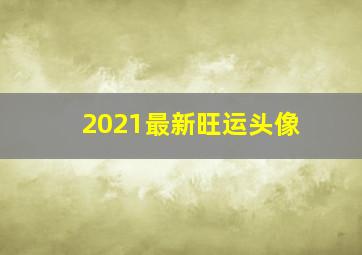 2021最新旺运头像